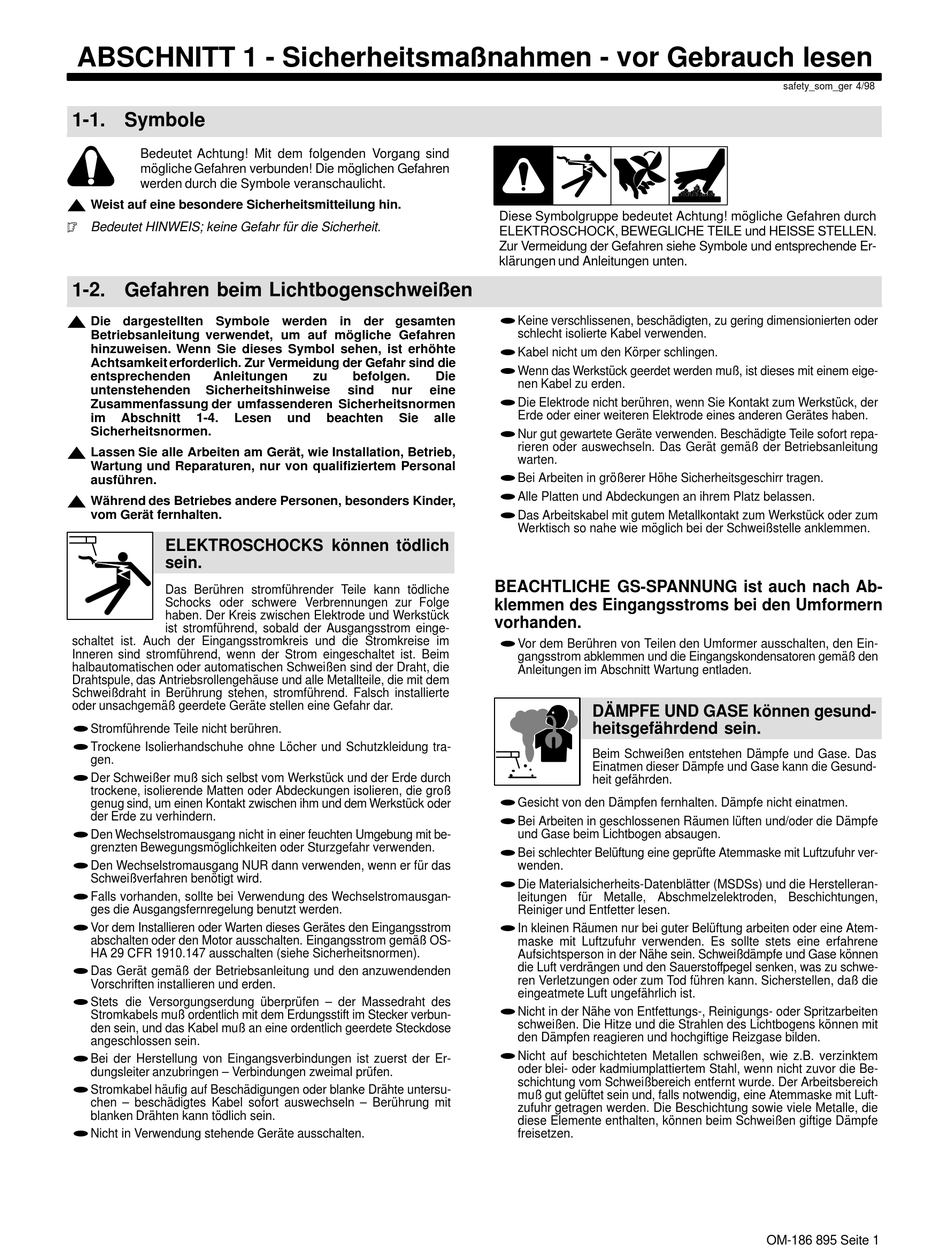 ABSCHNITT 1 - Sicherheitsmaßnahmen - vor Gebrauch lesen

safety_som_ger 4/98

1-1. Symbole

Bedeutet Achtung! Mit dem folgenden Vorgang sind mögliche Gefahren verbunden! Die möglichen Gefahren werden durch die Symbole veranschaulicht.

Weist auf eine besondere Sicherheitsmitteilung hin.

Bedeutet HINWEIS; keine Gefahr für die Sicherheit.

Diese Symbolgruppe bedeutet Achtung! mögliche Gefahren durch ELEKTROSCHOCK, BEWEGLICHE TEILE und HEISSE STELLEN. Zur Vermeidung der Gefahren siehe Symbole und entsprechende Erklärungen und Anleitungen unten.

1-2. Gefahren beim Lichtbogenschweißen

Die dargestellten Symbole werden in der gesamten Betriebsanleitung verwendet, um auf mögliche Gefahren hinzuweisen. Wenn Sie dieses Symbol sehen, ist erhöhte Achtsamkeit erforderlich. Zur Vermeidung der Gefahr sind die entsprechenden Anleitungen zu befolgen. Die untenstehenden Sicherheitshinweise sind nur eine Zusammenfassung der umfassenderen Sicherheitsnormen im Abschnitt 1-4. Lesen und beachten Sie alle Sicherheitsnormen.

Lassen Sie alle Arbeiten am Gerät, wie Installation, Betrieb, Wartung und Reparaturen, nur von qualifiziertem Personal ausführen.

Während des Betriebes andere Personen, besonders Kinder, vom Gerät fernhalten.

ELEKTROSCHOCKS können tödlich sein.

Das Berühren stromführender Teile kann tödliche Schocks oder schwere Verbrennungen zur Folge haben. Der Kreis zwischen Elektrode und Werkstück ist stromführend, sobald der Ausgangsstrom eingeschaltet ist. Auch der Eingangsstromkreis und die Stromkreise im Inneren sind stromführend, wenn der Strom eingeschaltet ist. Beim halbautomatischen oder automatischen Schweißen sind der Draht, die Drahtspule, das Antriebsrollengehäuse und alle Metallteile, die mit dem Schweißdraht in Berührung stehen, stromführend. Falsch installierte oder unsachgemäß geerdete Geräte stellen eine Gefahr dar.

Stromführende Teile nicht berühren.

Trockene Isolierhandschuhe ohne Löcher und Schutzkleidung tragen.

Der Schweißer muß sich selbst vom Werkstück und der Erde durch trockene, isolierende Matten oder Abdeckungen isolieren, die groß genug sind, um einen Kontakt zwischen ihm und dem Werkstück oder der Erde zu verhindern.

Den Wechselstromausgang nicht in einer feuchten Umgebung mit begrenzten Bewegungsmöglichkeiten oder Sturzgefahr verwenden.

Den Wechselstromausgang NUR dann verwenden, wenn er für das Schweißverfahren benötigt wird.

Falls vorhanden, sollte bei Verwendung des Wechselstromausganges die Ausgangsfernregelung benutzt werden.

Vor dem Installieren oder Warten dieses Gerätes den Eingangsstrom abschalten oder den Motor ausschalten. Eingangsstrom gemäß OSHA 29 CFR 1910.147 ausschalten (siehe Sicherheitsnormen).

Das Gerät gemäß der Betriebsanleitung und den anzuwendenden Vorschriften installieren und erden.

Stets die Versorgungserdung überprüfen – der Massedraht des Stromkabels muß ordentlich mit dem Erdungsstift im Stecker verbunden sein, und das Kabel muß an eine ordentlich geerdete Steckdose angeschlossen sein.

Bei der Herstellung von Eingangsverbindungen ist zuerst der Erdungsleiter anzubringen – Verbindungen zweimal prüfen.

Stromkabel häufig auf Beschädigungen oder blanke Drähte untersuchen – beschädigtes Kabel sofort auswechseln – Berührung mit blanken Drähten kann tödlich sein.

Nicht in Verwendung stehende Geräte ausschalten.

Keine verschlissenen, beschädigten, zu gering dimensionierten oder schlecht isolierte Kabel verwenden.

Kabel nicht um den Körper schlingen.

Wenn das Werkstück geerdet werden muß, ist dieses mit einem eigenen Kabel zu erden.

Die Elektrode nicht berühren, wenn Sie Kontakt zum Werkstück, der Erde oder einer weiteren Elektrode eines anderen Gerätes haben.

Nur gut gewartete Geräte verwenden. Beschädigte Teile sofort reparieren oder auswechseln. Das Gerät gemäß der Betriebsanleitung warten.

Bei Arbeiten in größerer Höhe Sicherheitsgeschirr tragen.

Alle Platten und Abdeckungen an ihrem Platz belassen.

Das Arbeitskabel mit gutem Metallkontakt zum Werkstück oder zum Werktisch so nahe wie möglich bei der Schweißstelle anklemmen.

BEACHTLICHE GS-SPANNUNG ist auch nach Abklemmen des Eingangsstroms bei den Umformern vorhanden.

Vor dem Berühren von Teilen den Umformer ausschalten, den Eingangsstrom abklemmen und die Eingangskondensatoren gemäß den Anleitungen im Abschnitt Wartung entladen.

DÄMPFE UND GASE können gesundheitsgefährdend sein.

Beim Schweißen entstehen Dämpfe und Gase. Das Einatmen dieser Dämpfe und Gase kann die Gesundheit gefährden.

Gesicht von den Dämpfen fernhalten. Dämpfe nicht einatmen.

Bei Arbeiten in geschlossenen Räumen lüften und/oder die Dämpfe und Gase beim Lichtbogen absaugen.

Bei schlechter Belüftung eine geprüfte Atemmaske mit Luftzufuhr verwenden.

Die Materialsicherheits-Datenblätter (MSDSs) und die Herstelleranleitungen für Metalle, Abschmelzelektroden, Beschichtungen, Reiniger und Entfetter lesen.

In kleinen Räumen nur bei guter Belüftung arbeiten oder eine Atemmaske mit Luftzufuhr verwenden. Es sollte stets eine erfahrene Aufsichtsperson in der Nähe sein. Schweißdämpfe und Gase können die Luft verdrängen und den Sauerstoffpegel senken, was zu schweren Verletzungen oder zum Tod führen kann. Sicherstellen, daß die eingeatmete Luft ungefährlich ist.

Nicht in der Nähe von Entfettungs-, Reinigungs- oder Spritzarbeiten schweißen. Die Hitze und die Strahlen des Lichtbogens können mit den Dämpfen reagieren und hochgiftige Reizgase bilden.

Nicht auf beschichteten Metallen schweißen, wie z.B. verzinktem oder blei- oder kadmiumplattiertem Stahl, wenn nicht zuvor die Beschichtung vom Schweißbereich entfernt wurde. Der Arbeitsbereich muß gut gelüftet sein und, falls notwendig, eine Atemmaske mit Luftzufuhr getragen werden. Die Beschichtung sowie viele Metalle, die diese Elemente enthalten, können beim Schweißen giftige Dämpfe freisetzen.

OM-186 895 Seite 1